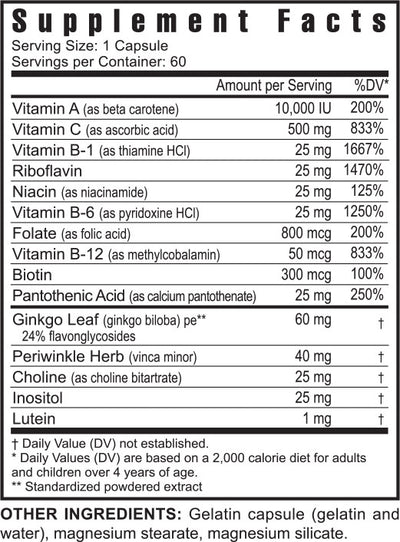 Supplement Facts

Serving Size: 1 Capsule
Servings per Container: 60

| | Amount per Serving | %DV* |
|---|---|---|
| Vitamin A (as beta carotene) | 10,000 IU | 200% |
| Vitamin C (as ascorbic acid) | 500 mg | 833% |
| Vitamin B-1 (as thiamine HCl) | 25 mg | 1667% |
| Riboflavin | 25 mg | 1470% |
| Niacin (as niacinamide) | 25 mg | 125% |
| Vitamin B-6 (as pyridoxine HCl) | 25 mg | 1250% |
| Folate (as folic acid) | 800 mcg | 200% |
| Vitamin B-12 (as methylcobalamin) | 50 mcg | 833% |
| Biotin | 300 mcg | 100% |
| Pantothenic Acid (as calcium pantothenate) | 25 mg | 250% |
| Ginkgo Leaf (ginkgo biloba) pe** 24% flavonglycosides | 60 mg | † |
| Periwinkle Herb (vinca minor) | 40 mg | † |
| Choline (as choline bitartrate) | 25 mg | † |
| Inositol | 25 mg | † |
| Lutein | 1 mg | † |

† Daily Value (DV) not established.
* Daily Values (DV) are based on a 2,000 calorie diet for adults and children over 4 years of age.
** Standardized powdered extract

OTHER INGREDIENTS: Gelatin capsule (gelatin and water), magnesium stearate, magnesium silicate.